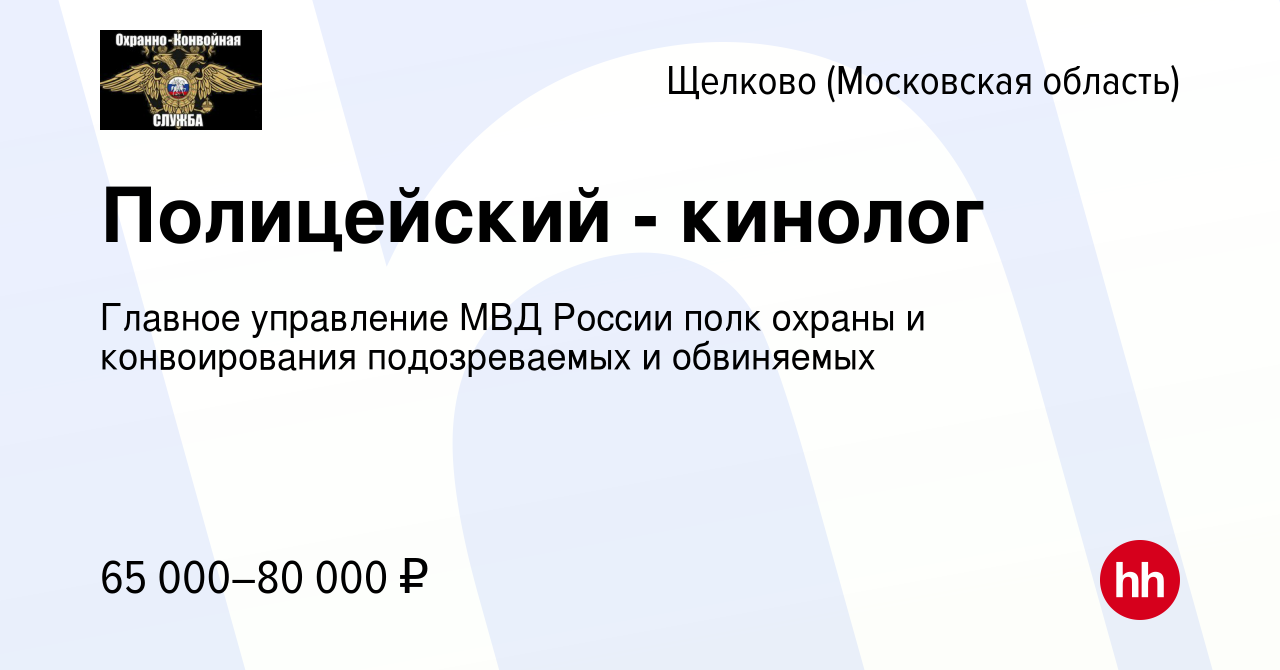 Охранно-Конвойная
СЛУЖБА

Щелково (Московская область)

Полицейский - кинолог

Главное управление МВД России полк охраны и конвоирования подозреваемых и обвиняемых

65 000–80 000 ₽

hh